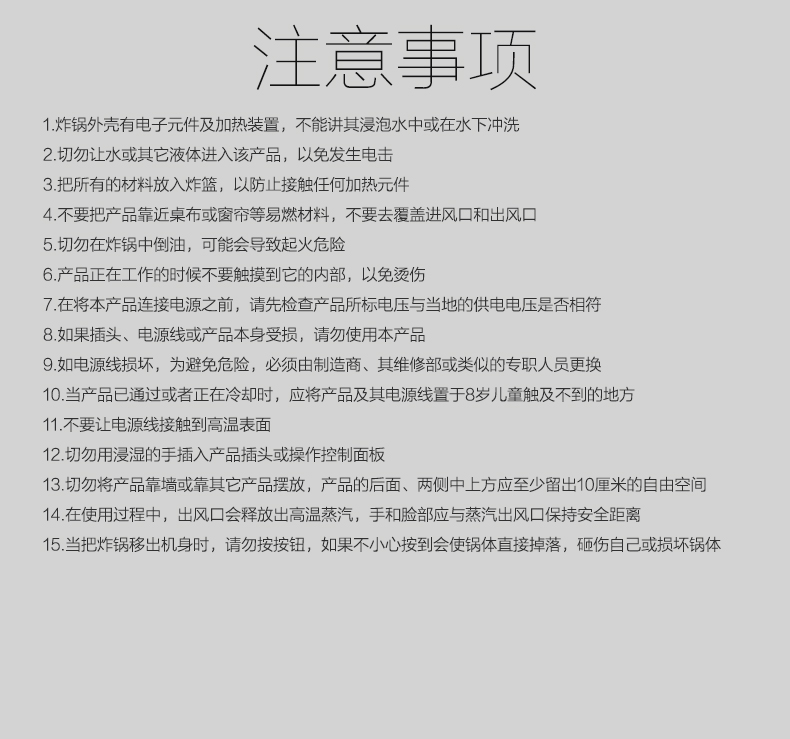 注意事项

1.炸锅外壳有电子元件及加热装置，不能讲其浸泡水中或在水下冲洗

2.切勿让水或其它液体进入该产品，以免发生电击

3.把所有的材料放入炸篮，以防止接触任何加热元件

4.不要把产品靠近桌布或窗帘等易燃材料，不要去覆盖进风口和出风口

5.切勿在炸锅中倒油，可能会导致起火危险

6.产品正在工作的时候不要触摸到它的内部，以免烫伤

7.在将本产品连接电源之前，请先检查产品所标电压与当地的供电电压是否相符

8.如果插头、电源线或产品本身受损，请勿使用本产品

9.如电源线损坏，为避免危险，必须由制造商、其维修部或类似的专职人员更换

10.当产品已通过或者正在冷却时，应将产品及其电源线置于8岁儿童触及不到的地方

11.不要让电源线接触到高温表面

12.切勿用浸湿的手插入产品插头或操作控制面板

13.切勿将产品靠墙或靠其它产品摆放，产品的后面、两侧中上方应至少留出10厘米的自由空间

14.在使用过程中，出风口会释放出高温蒸汽，手和脸部应与蒸汽出风口保持安全距离

15.当把炸锅移出机身时，请勿按按钮，如果不小心按到会使锅体直接掉落，砸伤自己或损坏锅体